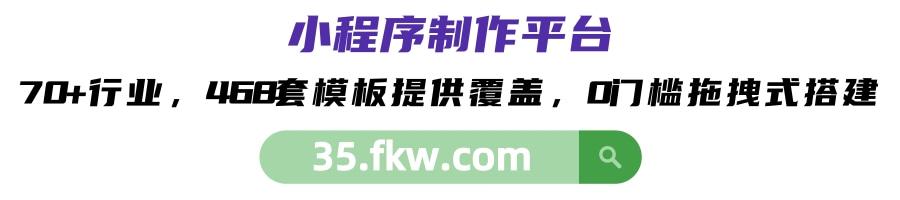 小程序制作平台

70+行业，468套模板提供覆盖，0门槛拖拽式搭建

35.fkw.com